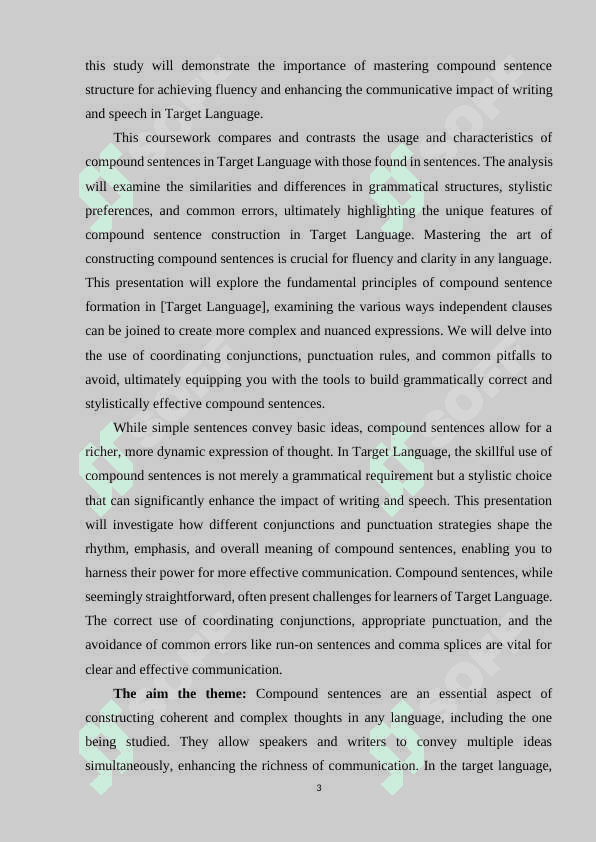 this study will demonstrate the importance of mastering compound sentence structure for achieving fluency and enhancing the communicative impact of writing and speech in Target Language.

This coursework compares and contrasts the usage and characteristics of compound sentences in Target Language with those found in sentences. The analysis will examine the similarities and differences in grammatical structures, stylistic preferences, and common errors, ultimately highlighting the unique features of compound sentence construction in Target Language. Mastering the art of constructing compound sentences is crucial for fluency and clarity in any language. This presentation will explore the fundamental principles of compound sentence formation in [Target Language], examining the various ways independent clauses can be joined to create more complex and nuanced expressions. We will delve into the use of coordinating conjunctions, punctuation rules, and common pitfalls to avoid, ultimately equipping you with the tools to build grammatically correct and stylistically effective compound sentences.

While simple sentences convey basic ideas, compound sentences allow for a richer, more dynamic expression of thought. In Target Language, the skillful use of compound sentences is not merely a grammatical requirement but a stylistic choice that can significantly enhance the impact of writing and speech. This presentation will investigate how different conjunctions and punctuation strategies shape the rhythm, emphasis, and overall meaning of compound sentences, enabling you to harness their power for more effective communication. Compound sentences, while seemingly straightforward, often present challenges for learners of Target Language. The correct use of coordinating conjunctions, appropriate punctuation, and the avoidance of common errors like run-on sentences and comma splices are vital for clear and effective communication.

**The aim the theme:** Compound sentences are an essential aspect of constructing coherent and complex thoughts in any language, including the one being studied. They allow speakers and writers to convey multiple ideas simultaneously, enhancing the richness of communication. In the target language,

3